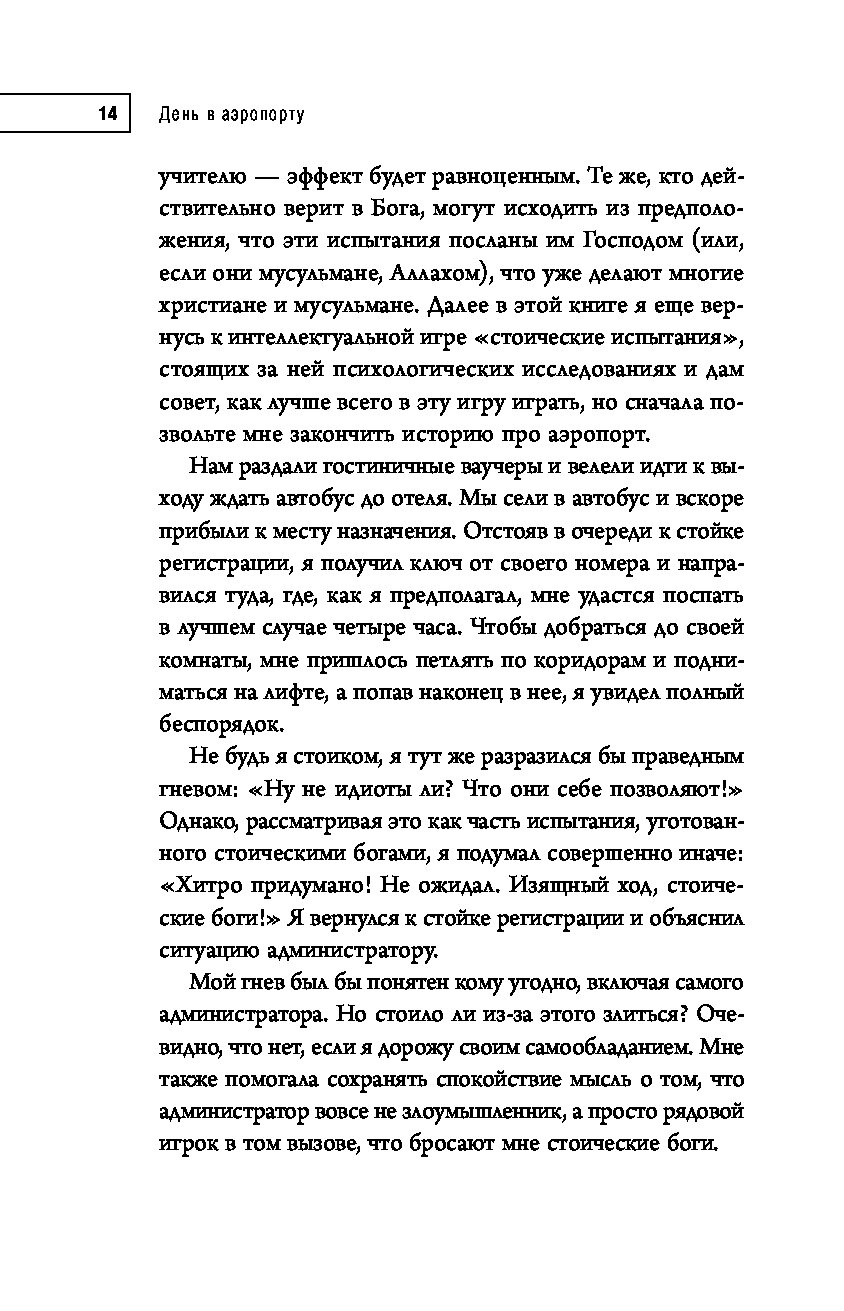 14 День в аэропорту

учителю — эффект будет равноценным. Те же, кто действительно верит в Бога, могут исходить из предположения, что эти испытания посланы им Господом (или, если они мусульмане, Аллахом), что уже делают многие христиане и мусульмане. Далее в этой книге я еще вернусь к интеллектуальной игре «стоические испытания», стоящих за ней психологических исследованиях и дам совет, как лучше всего в эту игру играть, но сначала позвольте мне закончить историю про аэропорт.

Нам раздали гостиничные ваучеры и велели идти к выходу ждать автобус до отеля. Мы сели в автобус и вскоре прибыли к месту назначения. Отстояв в очереди к стойке регистрации, я получил ключ от своего номера и направился туда, где, как я предполагал, мне удастся поспать в лучшем случае четыре часа. Чтобы добраться до своей комнаты, мне пришлось петлять по коридорам и подниматься на лифте, а попав наконец в нее, я увидел полный беспорядок.

Не будь я стоиком, я тут же разразился бы праведным гневом: «Ну не идиоты ли? Что они себе позволяют!» Однако, рассматривая это как часть испытания, уготованного стоическими богами, я подумал совершенно иначе: «Хитро придумано! Не ожидал. Изящный ход, стоические боги!» Я вернулся к стойке регистрации и объяснил ситуацию администратору.

Мой гнев был бы понятен кому угодно, включая самого администратора. Но стоило ли из-за этого злиться? Очевидно, что нет, если я дорожу своим самообладанием. Мне также помогала сохранять спокойствие мысль о том, что администратор вовсе не злоумышленник, а просто рядовой игрок в том вызове, что бросают мне стоические боги.